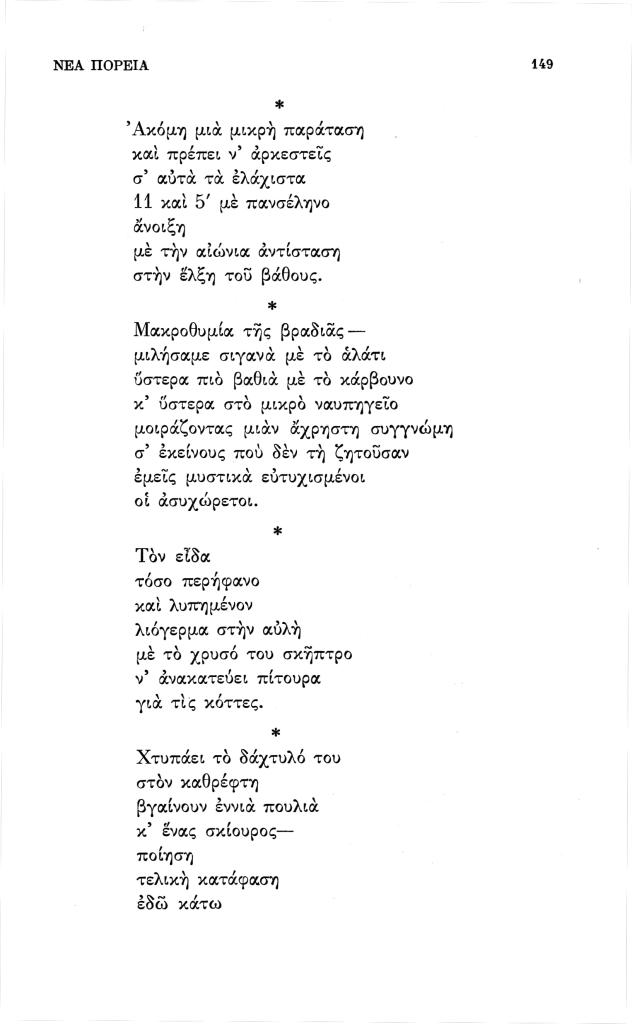 ΝΕΑ ΠΟΡΕΙΑ 149

*

Ἀκόμη μιὰ μικρὴ παράταση
καὶ πρέπει ν' ἀρκεστεῖς
σ' αὐτὰ τὰ ἐλάχιστα
11 καὶ 5' μὲ πανσέληνο
ἄνοιξη
μὲ τὴν αἰώνια ἀντίσταση
στὴν ἕλξη τοῦ βάθους.

*

Μακροθυμία τῆς βραδιᾶς —
μιλήσαμε σιγανὰ μὲ τὸ ἁλάτι
ὕστερα πιὸ βαθιὰ μὲ τὸ κάρβουνο
κ' ὕστερα στὸ μικρὸ ναυπηγεῖο
μοιράζοντας μιὰν ἄχρηστη συγγνώμη
σ' ἐκείνους ποὺ δὲν τὴ ζητοῦσαν
ἐμεῖς μυστικὰ εὐτυχισμένοι
οἱ ἀσυχώρετοι.

*

Τὸν εἶδα
τόσο περήφανο
καὶ λυπημένον
λιόγερμα στὴν αὐλὴ
μὲ τὸ χρυσό του σκῆπτρο
ν' ἀνακατεύει πίτουρα
γιὰ τὶς κόττες.

*

Χτυπάει τὸ δάχτυλό του
στὸν καθρέφτη
βγαίνουν ἐννιὰ πουλιὰ
κ' ἕνας σκίουρος—
ποίηση
τελικὴ κατάφαση
ἐδῶ κάτω